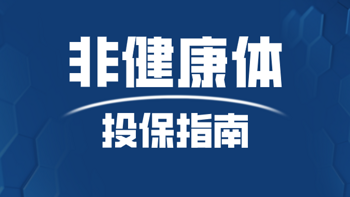 非健康体

投保指南